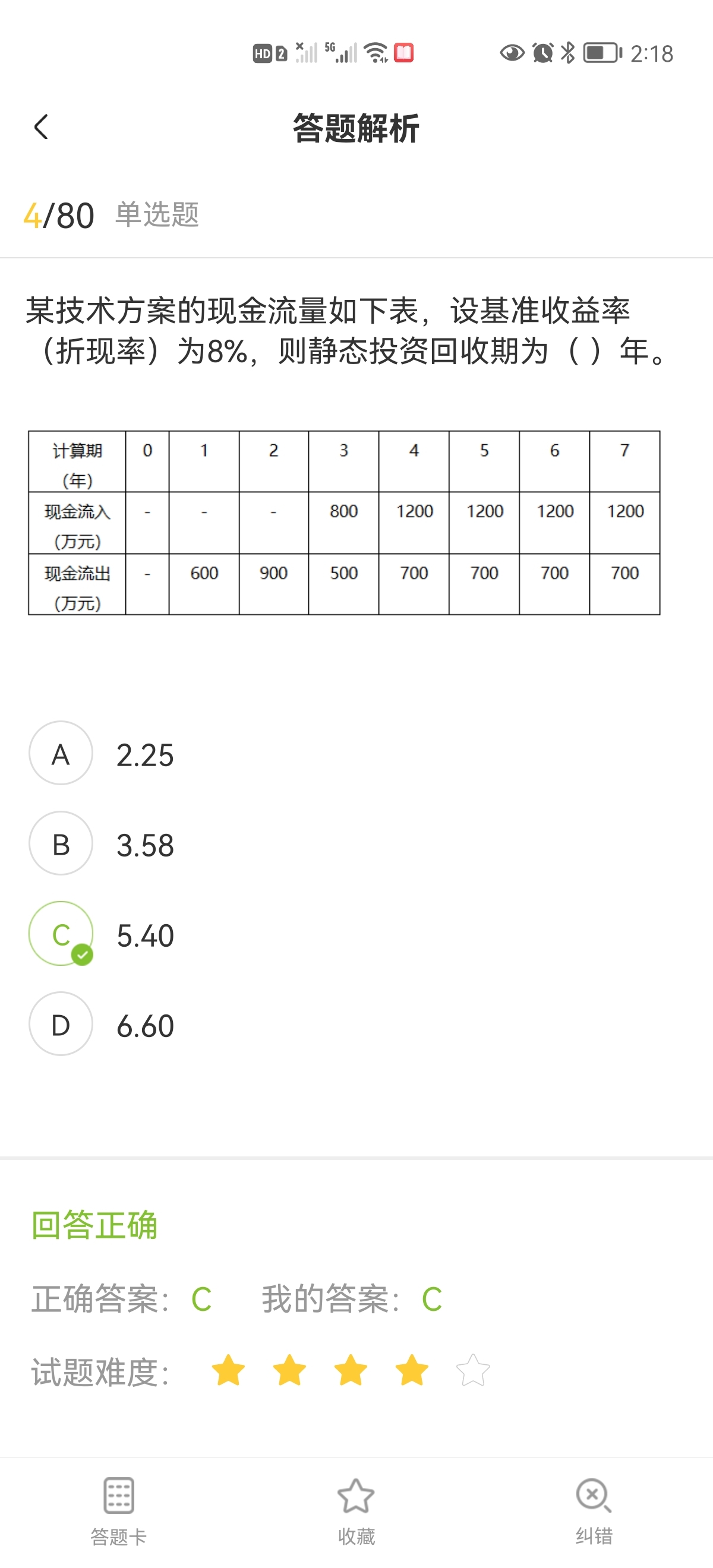 HD 2 5G 2:18

答题解析

4/80 单选题

某技术方案的现金流量如下表，设基准收益率（折现率）为8%，则静态投资回收期为（ ）年。

| 计算期（年） | 0 | 1 | 2 | 3 | 4 | 5 | 6 | 7 |
|---|---|---|---|---|---|---|---|---|
| 现金流入（万元） | - | - | - | 800 | 1200 | 1200 | 1200 | 1200 |
| 现金流出（万元） | - | 600 | 900 | 500 | 700 | 700 | 700 | 700 |

A 2.25

B 3.58

C 5.40

D 6.60

回答正确

正确答案：C 我的答案：C

试题难度：

答题卡 收藏 纠错